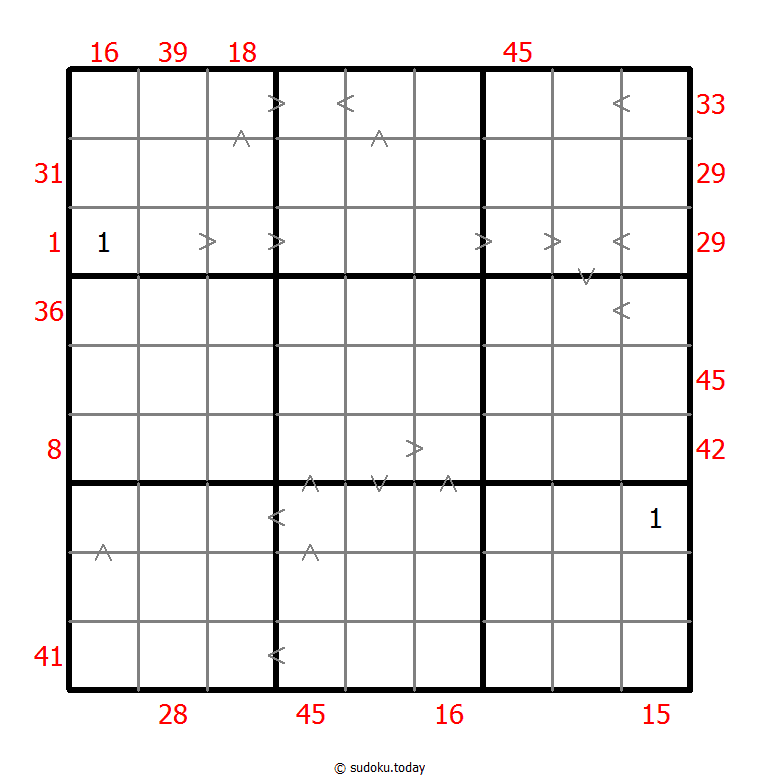 16 39 18 45

33
31 29
1 1 29
36
45
8 42
1
41

28 45 16 15

© sudoku.today